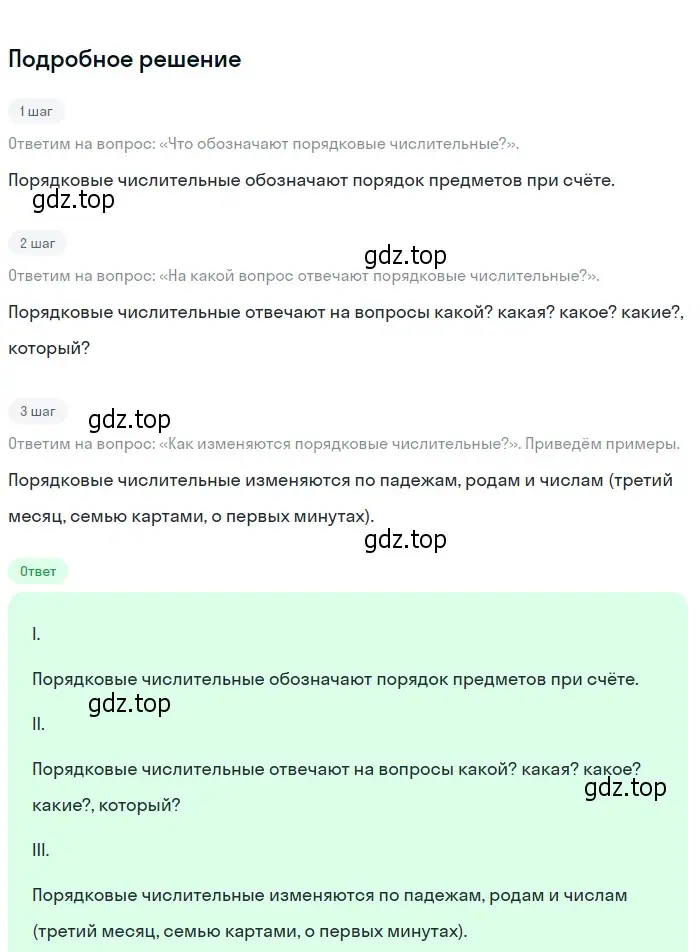 Подробное решение

1 шаг

Ответим на вопрос: «Что обозначают порядковые числительные?».

Порядковые числительные обозначают порядок предметов при счёте.

gdz.top

2 шаг

gdz.top

Ответим на вопрос: «На какой вопрос отвечают порядковые числительные?».

Порядковые числительные отвечают на вопросы какой? какая? какое? какие?, который?

3 шаг

gdz.top

Ответим на вопрос: «Как изменяются порядковые числительные?». Приведём примеры.

Порядковые числительные изменяются по падежам, родам и числам (третий месяц, семью картами, о первых минутах).

gdz.top

Ответ

I.

Порядковые числительные обозначают порядок предметов при счёте.

gdz.top

II.

Порядковые числительные отвечают на вопросы какой? какая? какое? какие?, который?

gdz.top

III.

Порядковые числительные изменяются по падежам, родам и числам (третий месяц, семью картами, о первых минутах).